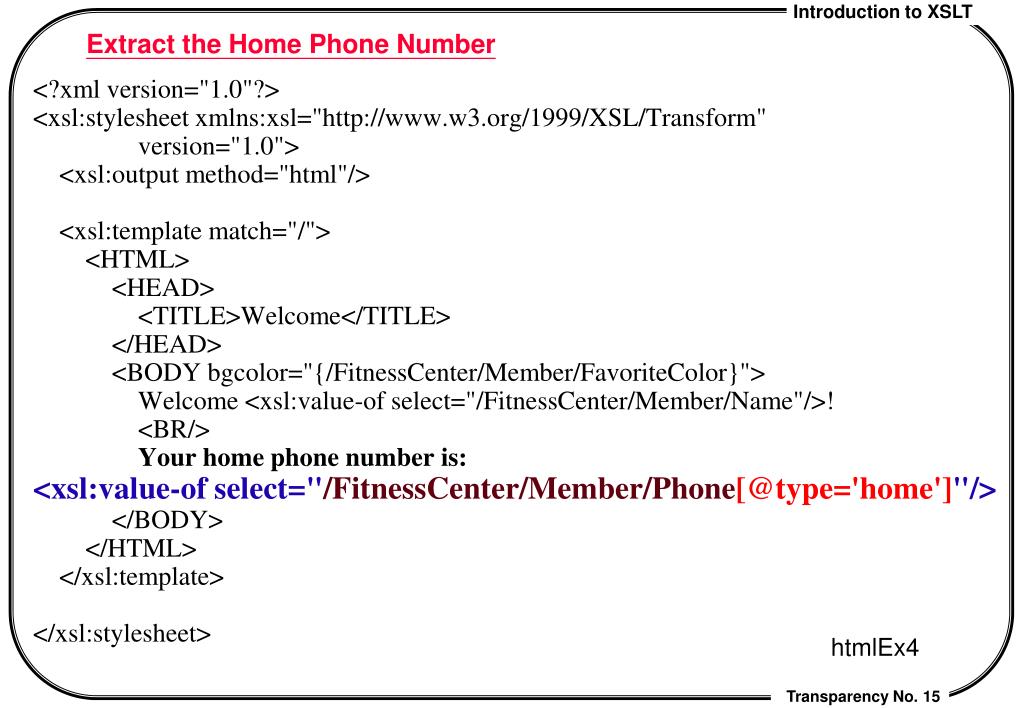 Introduction to XSLT

Extract the Home Phone Number

<?xml version="1.0"?>
<xsl:stylesheet xmlns:xsl="http://www.w3.org/1999/XSL/Transform"
version="1.0">
<xsl:output method="html"/>

<xsl:template match="/">
<HTML>
<HEAD>
<TITLE>Welcome</TITLE>
</HEAD>
<BODY bgcolor="{/FitnessCenter/Member/FavoriteColor}">
Welcome <xsl:value-of select="/FitnessCenter/Member/Name"/>!
<BR/>
Your home phone number is:
<xsl:value-of select="/FitnessCenter/Member/Phone[@type='home']"/>
</BODY>
</HTML>
</xsl:template>

</xsl:stylesheet>

htmlEx4

Transparency No. 15